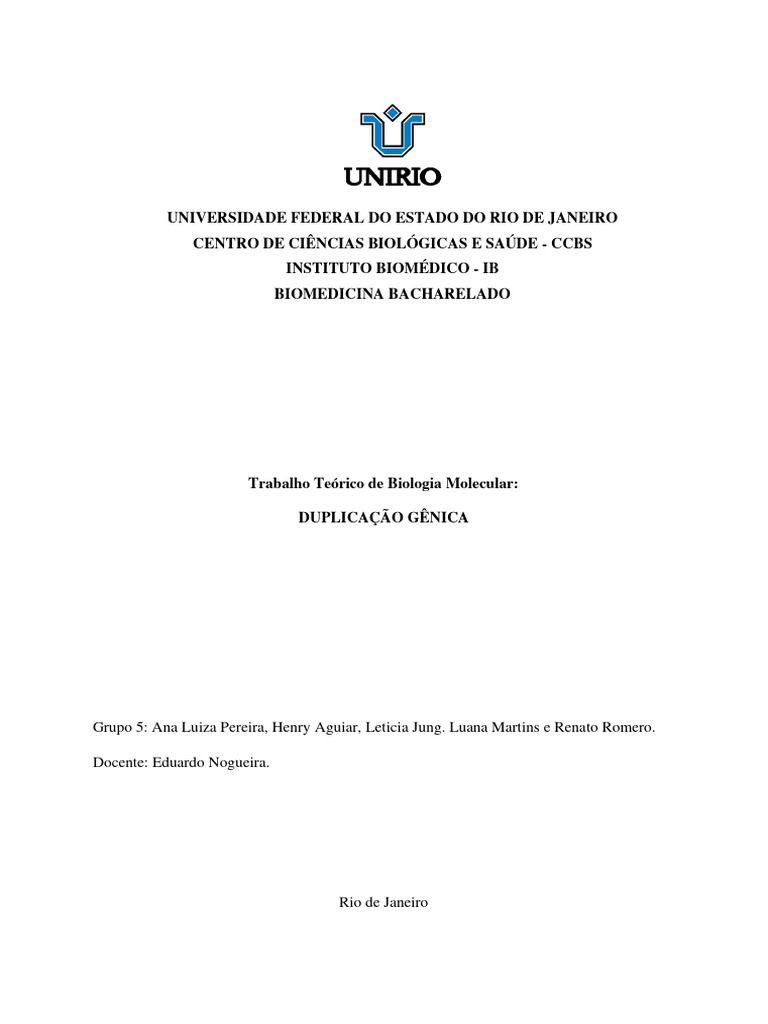 UNIRIO

UNIVERSIDADE FEDERAL DO ESTADO DO RIO DE JANEIRO
CENTRO DE CIÊNCIAS BIOLÓGICAS E SAÚDE - CCBS
INSTITUTO BIOMÉDICO - IB
BIOMEDICINA BACHARELADO

Trabalho Teórico de Biologia Molecular:

DUPLICAÇÃO GÊNICA

Grupo 5: Ana Luiza Pereira, Henry Aguiar, Leticia Jung. Luana Martins e Renato Romero.

Docente: Eduardo Nogueira.

Rio de Janeiro